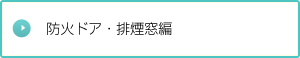 防火ドア・排煙窓編